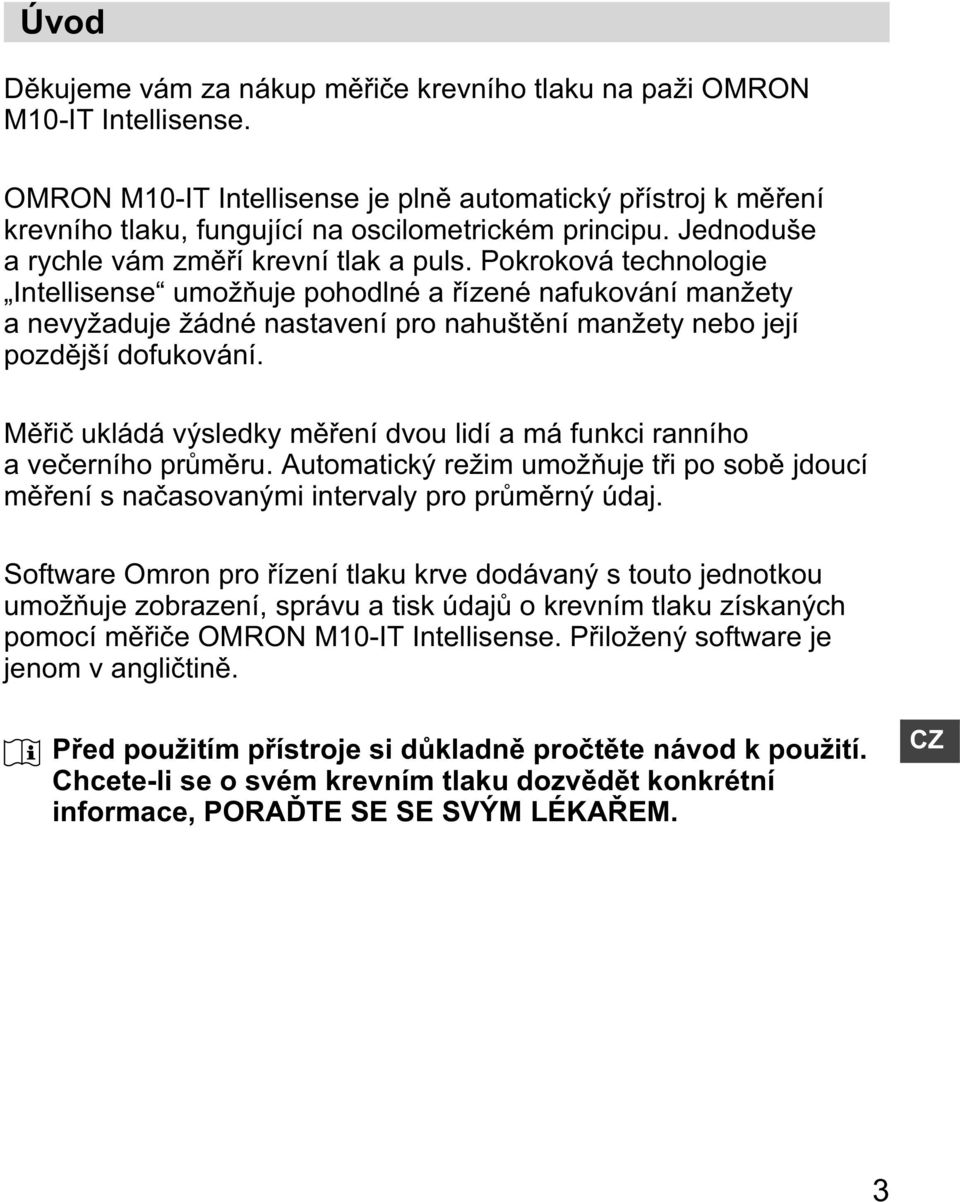 Úvod

Děkujeme vám za nákup měřiče krevního tlaku na paži OMRON M10-IT Intellisense.

OMRON M10-IT Intellisense je plně automatický přístroj k měření krevního tlaku, fungující na oscilometrickém principu. Jednoduše a rychle vám změří krevní tlak a puls. Pokroková technologie „Intellisense“ umožňuje pohodlné a řízené nafukování manžety a nevyžaduje žádné nastavení pro nahuštění manžety nebo její pozdější dofukování.

Měřič ukládá výsledky měření dvou lidí a má funkci ranního a večerního průměru. Automatický režim umožňuje tři po sobě jdoucí měření s načasovanými intervaly pro průměrný údaj.

Software Omron pro řízení tlaku krve dodávaný s touto jednotkou umožňuje zobrazení, správu a tisk údajů o krevním tlaku získaných pomocí měřiče OMRON M10-IT Intellisense. Přiložený software je jenom v angličtině.

Před použitím přístroje si důkladně pročtěte návod k použití. Chcete-li se o svém krevním tlaku dozvědět konkrétní informace, PORAĎTE SE SE SVÝM LÉKAŘEM.

CZ

3